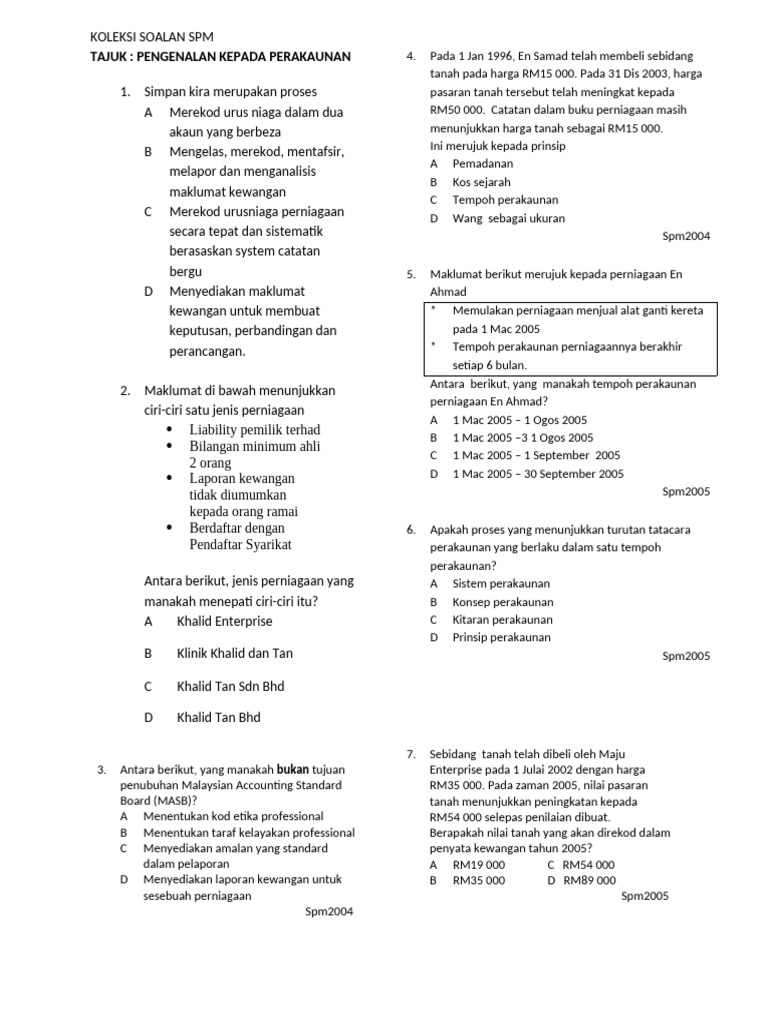 KOLEKSI SOALAN SPM
TAJUK : PENGENALAN KEPADA PERAKAUNAN

1. Simpan kira merupakan proses
A Merekod urus niaga dalam dua akaun yang berbeza
B Mengelas, merekod, mentafsir, melapor dan menganalisis maklumat kewangan
C Merekod urusniaga perniagaan secara tepat dan sistematik berasaskan system catatan bergu
D Menyediakan maklumat kewangan untuk membuat keputusan, perbandingan dan perancangan.

2. Maklumat di bawah menunjukkan ciri-ciri satu jenis perniagaan
• Liability pemilik terhad
• Bilangan minimum ahli 2 orang
• Laporan kewangan tidak diumumkan kepada orang ramai
• Berdaftar dengan Pendaftar Syarikat

Antara berikut, jenis perniagaan yang manakah menepati ciri-ciri itu?
A Khalid Enterprise
B Klinik Khalid dan Tan
C Khalid Tan Sdn Bhd
D Khalid Tan Bhd

3. Antara berikut, yang manakah bukan tujuan penubuhan Malaysian Accounting Standard Board (MASB)?
A Menentukan kod etika professional
B Menentukan taraf kelayakan professional
C Menyediakan amalan yang standard dalam pelaporan
D Menyediakan laporan kewangan untuk sesebuah perniagaan
Spm2004

4. Pada 1 Jan 1996, En Samad telah membeli sebidang tanah pada harga RM15 000. Pada 31 Dis 2003, harga pasaran tanah tersebut telah meningkat kepada RM50 000. Catatan dalam buku perniagaan masih menunjukkan harga tanah sebagai RM15 000.
Ini merujuk kepada prinsip
A Pemadanan
B Kos sejarah
C Tempoh perakaunan
D Wang sebagai ukuran
Spm2004

5. Maklumat berikut merujuk kepada perniagaan En Ahmad
* Memulakan perniagaan menjual alat ganti kereta pada 1 Mac 2005
* Tempoh perakaunan perniagaannya berakhir setiap 6 bulan.
Antara berikut, yang manakah tempoh perakaunan perniagaan En Ahmad?
A 1 Mac 2005 – 1 Ogos 2005
B 1 Mac 2005 –3 1 Ogos 2005
C 1 Mac 2005 – 1 September 2005
D 1 Mac 2005 – 30 September 2005
Spm2005

6. Apakah proses yang menunjukkan turutan tatacara perakaunan yang berlaku dalam satu tempoh perakaunan?
A Sistem perakaunan
B Konsep perakaunan
C Kitaran perakaunan
D Prinsip perakaunan
Spm2005

7. Sebidang tanah telah dibeli oleh Maju Enterprise pada 1 Julai 2002 dengan harga RM35 000. Pada zaman 2005, nilai pasaran tanah menunjukkan peningkatan kepada RM54 000 selepas penilaian dibuat.
Berapakah nilai tanah yang akan direkod dalam penyata kewangan tahun 2005?
A RM19 000 C RM54 000
B RM35 000 D RM89 000
Spm2005